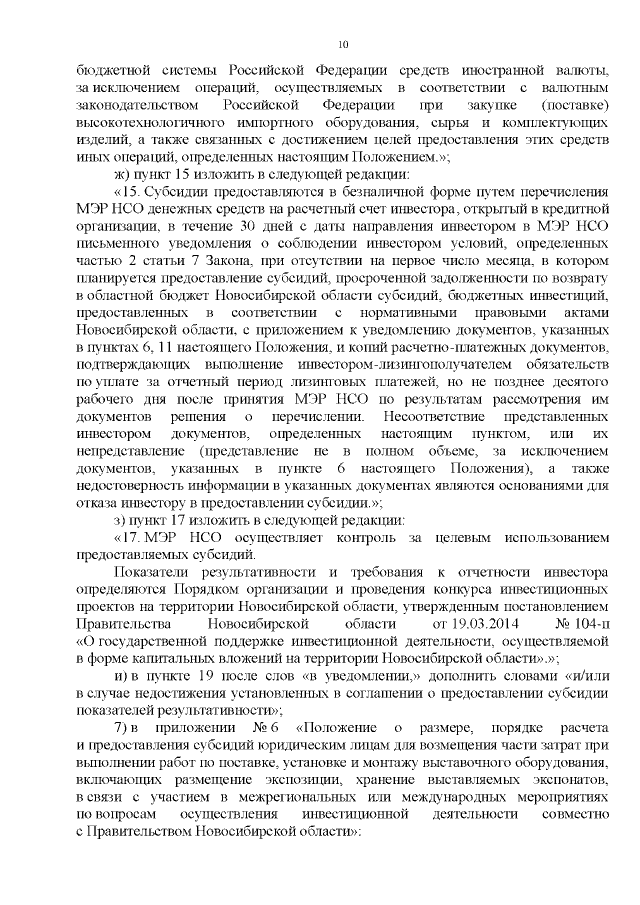 10

бюджетной системы Российской Федерации средств иностранной валюты, за исключением операций, осуществляемых в соответствии с валютным законодательством Российской Федерации при закупке (поставке) высокотехнологичного импортного оборудования, сырья и комплектующих изделий, а также связанных с достижением целей предоставления этих средств иных операций, определенных настоящим Положением.»;

ж) пункт 15 изложить в следующей редакции:

«15. Субсидии предоставляются в безналичной форме путем перечисления МЭР НСО денежных средств на расчетный счет инвестора, открытый в кредитной организации, в течение 30 дней с даты направления инвестором в МЭР НСО письменного уведомления о соблюдении инвестором условий, определенных частью 2 статьи 7 Закона, при отсутствии на первое число месяца, в котором планируется предоставление субсидий, просроченной задолженности по возврату в областной бюджет Новосибирской области субсидий, бюджетных инвестиций, предоставленных в соответствии с нормативными правовыми актами Новосибирской области, с приложением к уведомлению документов, указанных в пунктах 6, 11 настоящего Положения, и копий расчетно-платежных документов, подтверждающих выполнение инвестором-лизингополучателем обязательств по уплате за отчетный период лизинговых платежей, но не позднее десятого рабочего дня после принятия МЭР НСО по результатам рассмотрения им документов решения о перечислении. Несоответствие представленных инвестором документов, определенных настоящим пунктом, или их непредставление (представление не в полном объеме, за исключением документов, указанных в пункте 6 настоящего Положения), а также недостоверность информации в указанных документах являются основаниями для отказа инвестору в предоставлении субсидии.»;

з) пункт 17 изложить в следующей редакции:

«17. МЭР НСО осуществляет контроль за целевым использованием предоставляемых субсидий.

Показатели результативности и требования к отчетности инвестора определяются Порядком организации и проведения конкурса инвестиционных проектов на территории Новосибирской области, утвержденным постановлением Правительства Новосибирской области от 19.03.2014 № 104-п «О государственной поддержке инвестиционной деятельности, осуществляемой в форме капитальных вложений на территории Новосибирской области».»;

и) в пункте 19 после слов «в уведомлении,» дополнить словами «и/или в случае недостижения установленных в соглашении о предоставлении субсидии показателей результативности»;

7) в приложении № 6 «Положение о размере, порядке расчета и предоставления субсидий юридическим лицам для возмещения части затрат при выполнении работ по поставке, установке и монтажу выставочного оборудования, включающих размещение экспозиции, хранение выставляемых экспонатов, в связи с участием в межрегиональных или международных мероприятиях по вопросам осуществления инвестиционной деятельности совместно с Правительством Новосибирской области»: